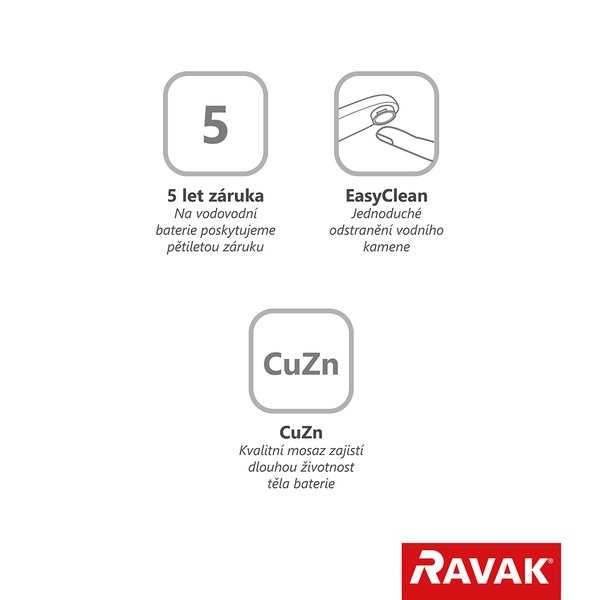 5

5 let záruka
Na vodovodní baterie poskytujeme pětiletou záruku

EasyClean
Jednoduché odstranění vodního kamene

CuZn

CuZn
Kvalitní mosaz zajistí dlouhou životnost těla baterie

RAVAK®